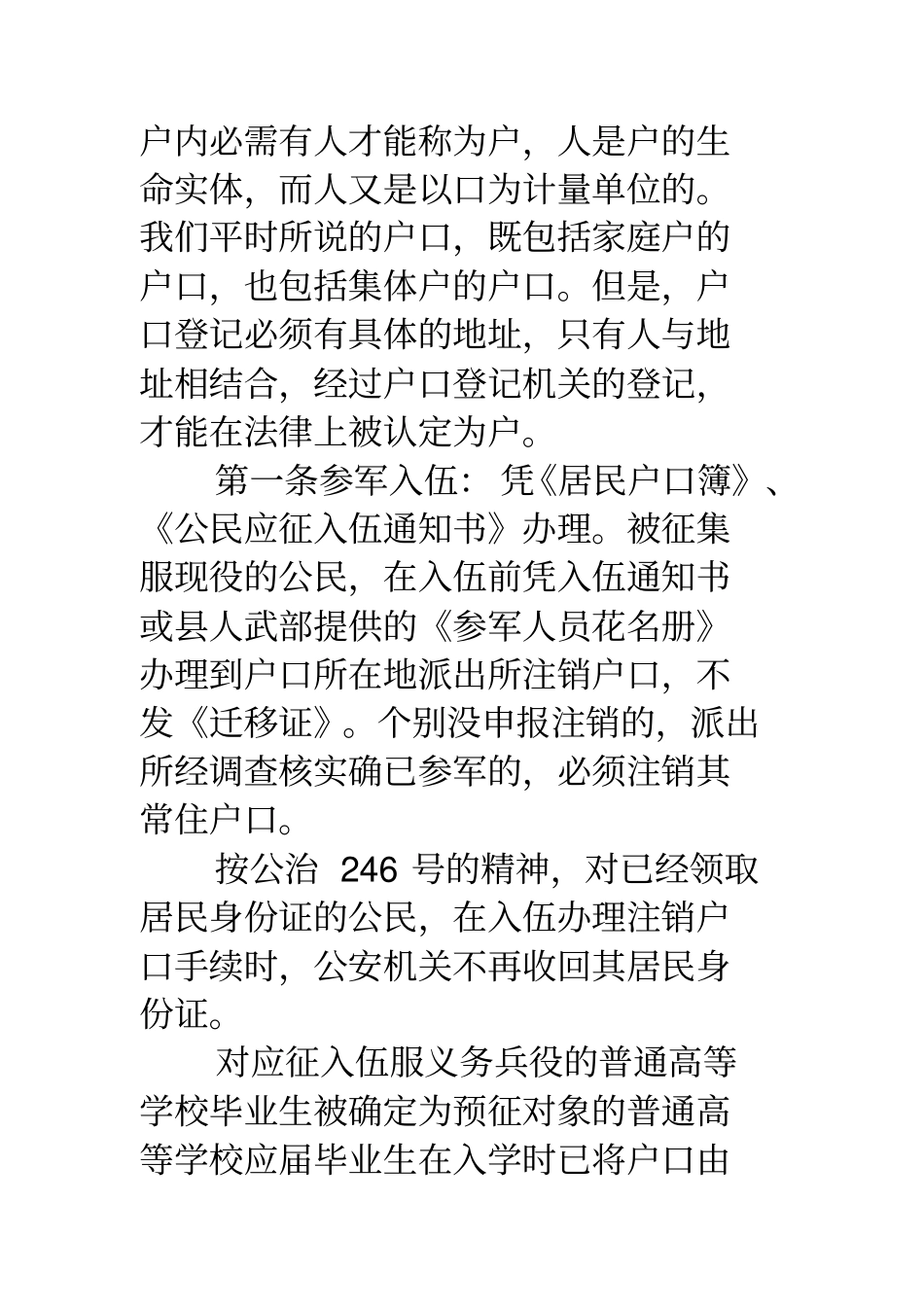 户内必需有人才能称为户，人是户的生命实体，而人又是以口为计量单位的。我们平时所说的户口，既包括家庭户的户口，也包括集体户的户口。但是，户口登记必须有具体的地址，只有人与地址相结合，经过户口登记机关的登记，才能在法律上被认定为户。

第一条参军入伍：凭《居民户口簿》、《公民应征入伍通知书》办理。被征集服现役的公民，在入伍前凭入伍通知书或县人武部提供的《参军人员花名册》办理到户口所在地派出所注销户口，不发《迁移证》。个别没申报注销的，派出所经调查核实确已参军的，必须注销其常住户口。

按公治 246 号的精神，对已经领取居民身份证的公民，在入伍办理注销户口手续时，公安机关不再收回其居民身份证。

对应征入伍服义务兵役的普通高等学校毕业生被确定为预征对象的普通高等学校应届毕业生在入学时已将户口由